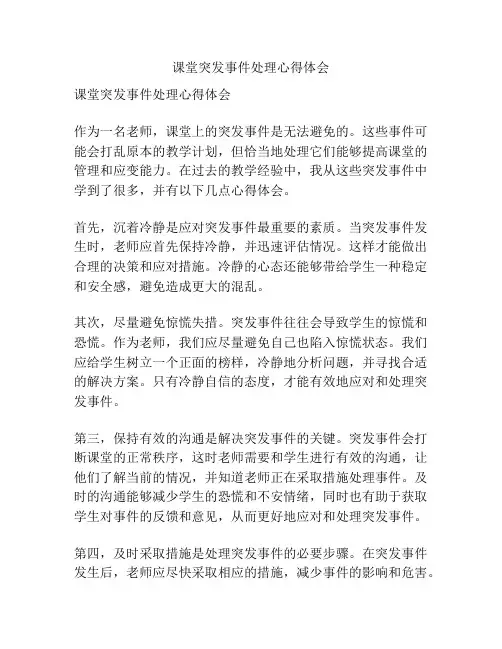 课堂突发事件处理心得体会

课堂突发事件处理心得体会

作为一名老师，课堂上的突发事件是无法避免的。这些事件可能会打乱原本的教学计划，但恰当地处理它们能够提高课堂的管理和应变能力。在过去的教学经验中，我从这些突发事件中学到了很多，并有以下几点心得体会。

首先，沉着冷静是应对突发事件最重要的素质。当突发事件发生时，老师应首先保持冷静，并迅速评估情况。这样才能做出合理的决策和应对措施。冷静的心态还能够带给学生一种稳定和安全感，避免造成更大的混乱。

其次，尽量避免惊慌失措。突发事件往往会导致学生的惊慌和恐慌。作为老师，我们应尽量避免自己也陷入惊慌状态。我们应给学生树立一个正面的榜样，冷静地分析问题，并寻找合适的解决方案。只有冷静自信的态度，才能有效地应对和处理突发事件。

第三，保持有效的沟通是解决突发事件的关键。突发事件会打断课堂的正常秩序，这时老师需要和学生进行有效的沟通，让他们了解当前的情况，并知道老师正在采取措施处理事件。及时的沟通能够减少学生的恐慌和不安情绪，同时也有助于获取学生对事件的反馈和意见，从而更好地应对和处理突发事件。

第四，及时采取措施是处理突发事件的必要步骤。在突发事件发生后，老师应尽快采取相应的措施，减少事件的影响和危害。